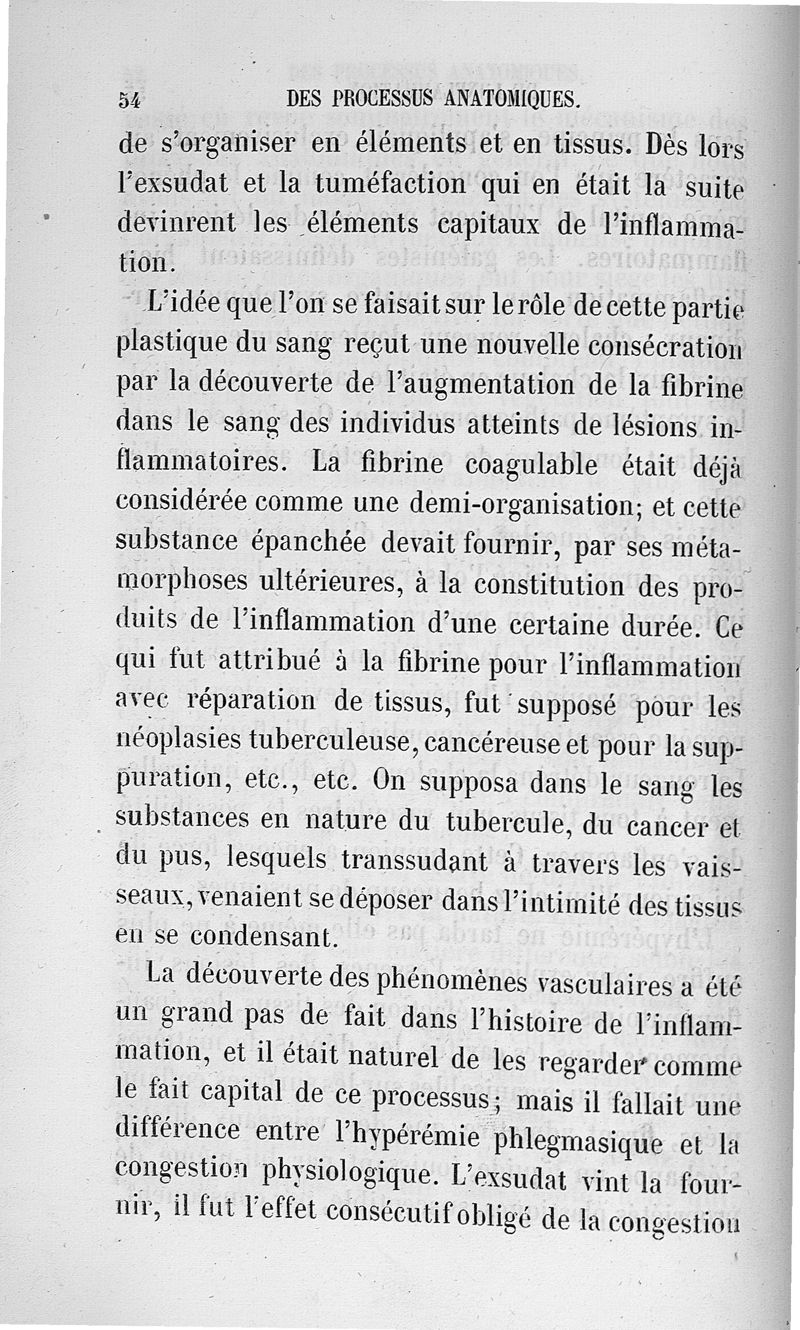 54 DES PROCESSUS ANATOMIQUES.

de s'organiser en éléments et en tissus. Dès lors l'exsudat et la tuméfaction qui en était la suite devinrent les éléments capitaux de l'inflammation.

L'idée que l'on se faisait sur le rôle de cette partie plastique du sang reçut une nouvelle consécration par la découverte de l'augmentation de la fibrine dans le sang des individus atteints de lésions inflammatoires. La fibrine coagulable était déjà considérée comme une demi-organisation; et cette substance épanchée devait fournir, par ses métamorphoses ultérieures, à la constitution des produits de l'inflammation d'une certaine durée. Ce qui fut attribué à la fibrine pour l'inflammation avec réparation de tissus, fut supposé pour les néoplasies tuberculeuse, cancéreuse et pour la suppuration, etc., etc. On supposa dans le sang les substances en nature du tubercule, du cancer et du pus, lesquels transsudant à travers les vaisseaux, venaient se déposer dans l'intimité des tissus en se condensant.

La découverte des phénomènes vasculaires a été un grand pas de fait dans l'histoire de l'inflammation, et il était naturel de les regarder comme le fait capital de ce processus; mais il fallait une différence entre l'hypérémie phlegmasique et la congestion physiologique. L'exsudat vint la fournir, il fut l'effet consécutif obligé de la congestion